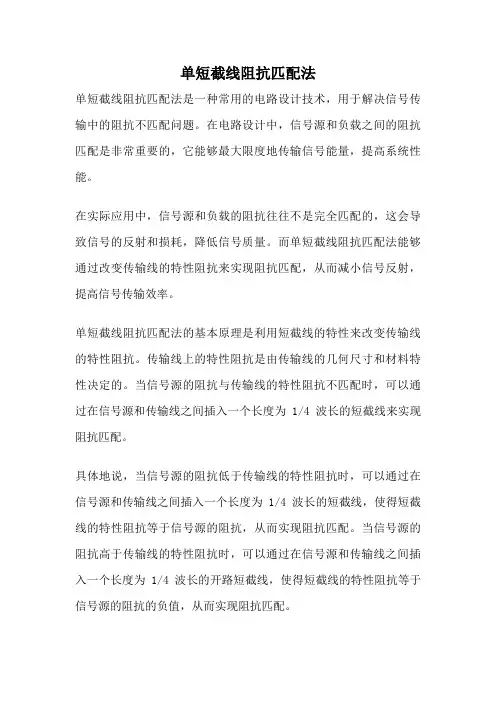 单短截线阻抗匹配法

单短截线阻抗匹配法是一种常用的电路设计技术，用于解决信号传输中的阻抗不匹配问题。在电路设计中，信号源和负载之间的阻抗匹配是非常重要的，它能够最大限度地传输信号能量，提高系统性能。

在实际应用中，信号源和负载的阻抗往往不是完全匹配的，这会导致信号的反射和损耗，降低信号质量。而单短截线阻抗匹配法能够通过改变传输线的特性阻抗来实现阻抗匹配，从而减小信号反射，提高信号传输效率。

单短截线阻抗匹配法的基本原理是利用短截线的特性来改变传输线的特性阻抗。传输线上的特性阻抗是由传输线的几何尺寸和材料特性决定的。当信号源的阻抗与传输线的特性阻抗不匹配时，可以通过在信号源和传输线之间插入一个长度为 1/4 波长的短截线来实现阻抗匹配。

具体地说，当信号源的阻抗低于传输线的特性阻抗时，可以通过在信号源和传输线之间插入一个长度为 1/4 波长的短截线，使得短截线的特性阻抗等于信号源的阻抗，从而实现阻抗匹配。当信号源的阻抗高于传输线的特性阻抗时，可以通过在信号源和传输线之间插入一个长度为 1/4 波长的开路短截线，使得短截线的特性阻抗等于信号源的阻抗的负值，从而实现阻抗匹配。